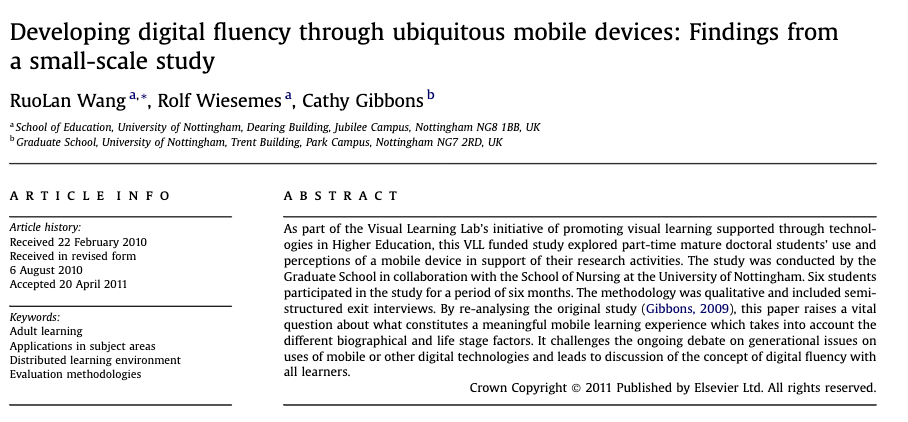 Developing digital fluency through ubiquitous mobile devices: Findings from a small-scale study

RuoLan Wang $^{a,*}$, Rolf Wiesemes $^{a}$, Cathy Gibbons $^{b}$

$^{a}$ School of Education, University of Nottingham, Dearing Building, Jubilee Campus, Nottingham NG8 1BB, UK
$^{b}$ Graduate School, University of Nottingham, Trent Building, Park Campus, Nottingham NG7 2RD, UK

ARTICLE INFO

Article history:
Received 22 February 2010
Received in revised form
6 August 2010
Accepted 20 April 2011

Keywords:
Adult learning
Applications in subject areas
Distributed learning environment
Evaluation methodologies

ABSTRACT

As part of the Visual Learning Lab's initiative of promoting visual learning supported through technologies in Higher Education, this VLL funded study explored part-time mature doctoral students' use and perceptions of a mobile device in support of their research activities. The study was conducted by the Graduate School in collaboration with the School of Nursing at the University of Nottingham. Six students participated in the study for a period of six months. The methodology was qualitative and included semi-structured exit interviews. By re-analysing the original study (Gibbons, 2009), this paper raises a vital question about what constitutes a meaningful mobile learning experience which takes into account the different biographical and life stage factors. It challenges the ongoing debate on generational issues on uses of mobile or other digital technologies and leads to discussion of the concept of digital fluency with all learners.

Crown Copyright © 2011 Published by Elsevier Ltd. All rights reserved.